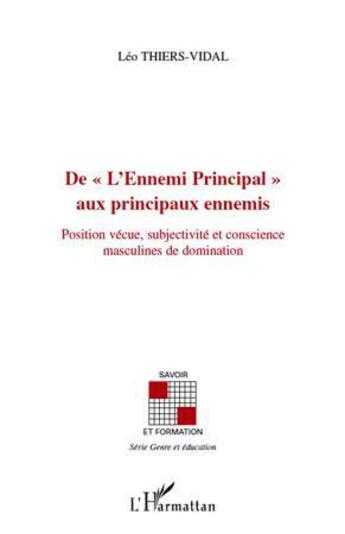 Léo THIERS-VIDAL

De « L'Ennemi Principal » aux principaux ennemis

Position vécue, subjectivité et conscience masculines de domination

SAVOIR

ET FORMATION

Série Genre et éducation

L'Harmattan